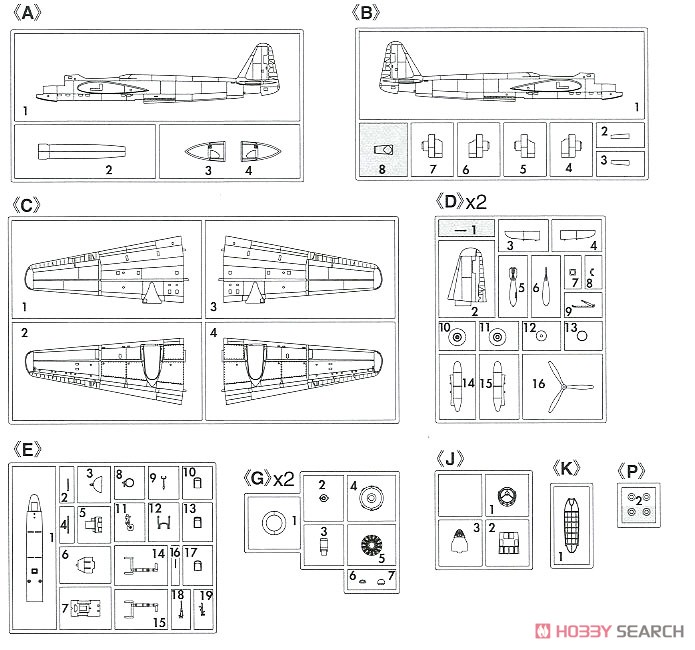 《A》
1
2
3 4

《B》
1
8 7 6 5 4 2 3

《C》
1 3
2 4

《D》x2
1
3 4
2 5 6 7 8
9
10 11 12 13
14 15 16

《E》
1 2 3 8 9 10
4 5 11 12 13
6 14 16 17
7 15 18 19

《G》x2
1 2 4
3 5
6 7

《J》
1
3 2

《K》
1

《P》
2

HOBBY SEARCH